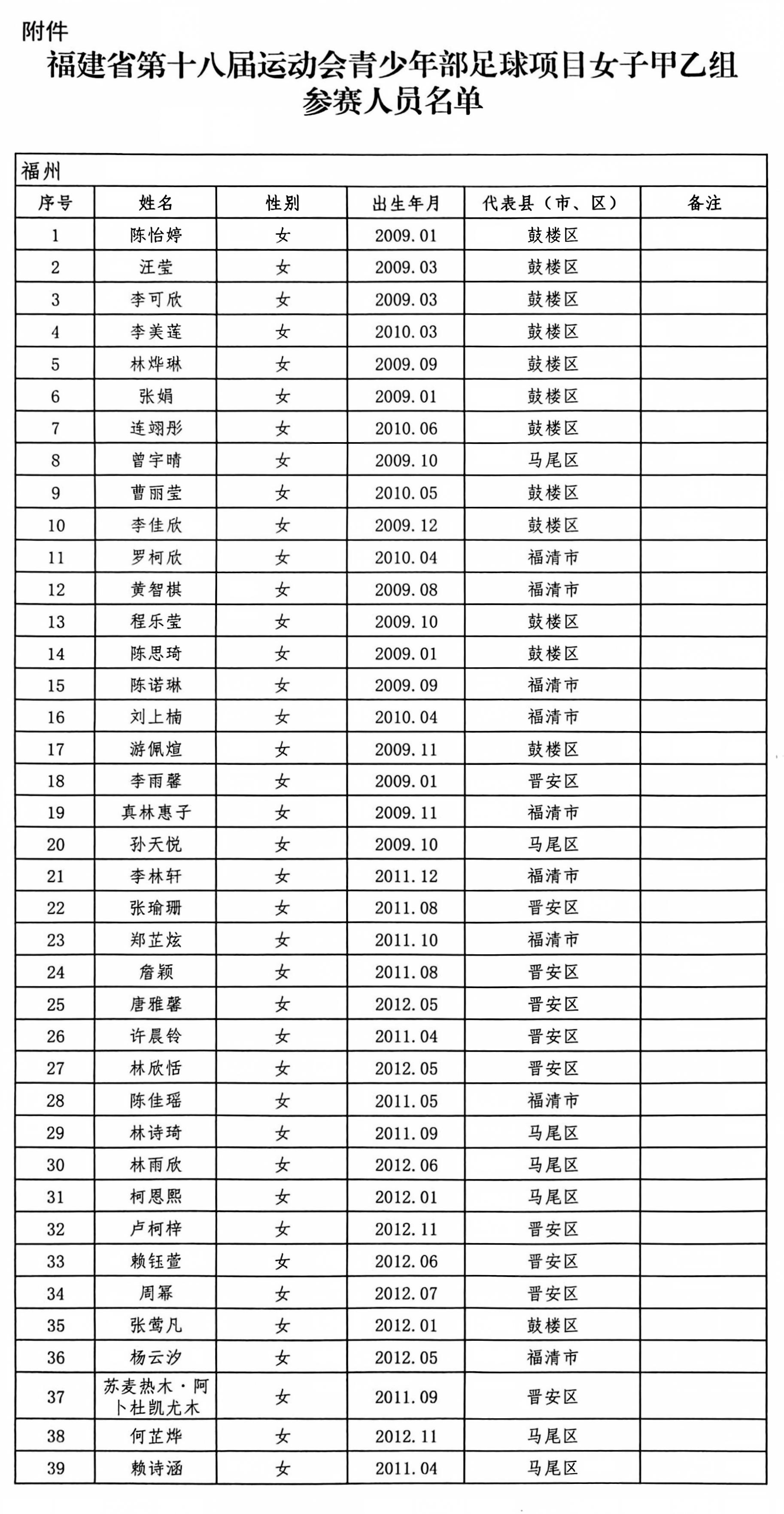 附件

福建省第十八届运动会青少年部足球项目女子甲乙组参赛人员名单

福州

| 序号 | 姓名 | 性别 | 出生年月 | 代表县（市、区） | 备注 |
|---|---|---|---|---|---|
| 1 | 陈怡婷 | 女 | 2009.01 | 鼓楼区 | |
| 2 | 汪莹 | 女 | 2009.03 | 鼓楼区 | |
| 3 | 李可欣 | 女 | 2009.03 | 鼓楼区 | |
| 4 | 李美莲 | 女 | 2010.03 | 鼓楼区 | |
| 5 | 林烨琳 | 女 | 2009.09 | 鼓楼区 | |
| 6 | 张娟 | 女 | 2009.01 | 鼓楼区 | |
| 7 | 连翊彤 | 女 | 2010.06 | 鼓楼区 | |
| 8 | 曾宇晴 | 女 | 2009.10 | 马尾区 | |
| 9 | 曹丽莹 | 女 | 2010.05 | 鼓楼区 | |
| 10 | 李佳欣 | 女 | 2009.12 | 鼓楼区 | |
| 11 | 罗柯欣 | 女 | 2010.04 | 福清市 | |
| 12 | 黄智棋 | 女 | 2009.08 | 福清市 | |
| 13 | 程乐莹 | 女 | 2009.10 | 鼓楼区 | |
| 14 | 陈思琦 | 女 | 2009.01 | 鼓楼区 | |
| 15 | 陈诺琳 | 女 | 2009.09 | 福清市 | |
| 16 | 刘上楠 | 女 | 2010.04 | 福清市 | |
| 17 | 游佩煊 | 女 | 2009.11 | 鼓楼区 | |
| 18 | 李雨馨 | 女 | 2009.01 | 晋安区 | |
| 19 | 真林惠子 | 女 | 2009.11 | 福清市 | |
| 20 | 孙天悦 | 女 | 2009.10 | 马尾区 | |
| 21 | 李林轩 | 女 | 2011.12 | 福清市 | |
| 22 | 张瑜珊 | 女 | 2011.08 | 晋安区 | |
| 23 | 郑芷炫 | 女 | 2011.10 | 福清市 | |
| 24 | 詹颖 | 女 | 2011.08 | 晋安区 | |
| 25 | 唐雅馨 | 女 | 2012.05 | 晋安区 | |
| 26 | 许晨铃 | 女 | 2011.04 | 晋安区 | |
| 27 | 林欣恬 | 女 | 2012.05 | 晋安区 | |
| 28 | 陈佳瑶 | 女 | 2011.05 | 福清市 | |
| 29 | 林诗琦 | 女 | 2011.09 | 马尾区 | |
| 30 | 林雨欣 | 女 | 2012.06 | 马尾区 | |
| 31 | 柯恩熙 | 女 | 2012.01 | 马尾区 | |
| 32 | 卢柯梓 | 女 | 2012.11 | 晋安区 | |
| 33 | 赖钰萱 | 女 | 2012.06 | 晋安区 | |
| 34 | 周幂 | 女 | 2012.07 | 晋安区 | |
| 35 | 张莺凡 | 女 | 2012.01 | 鼓楼区 | |
| 36 | 杨云汐 | 女 | 2012.05 | 福清市 | |
| 37 | 苏麦热木·阿卜杜凯尤木 | 女 | 2011.09 | 晋安区 | |
| 38 | 何芷烨 | 女 | 2012.11 | 马尾区 | |
| 39 | 赖诗涵 | 女 | 2011.04 | 马尾区 | |